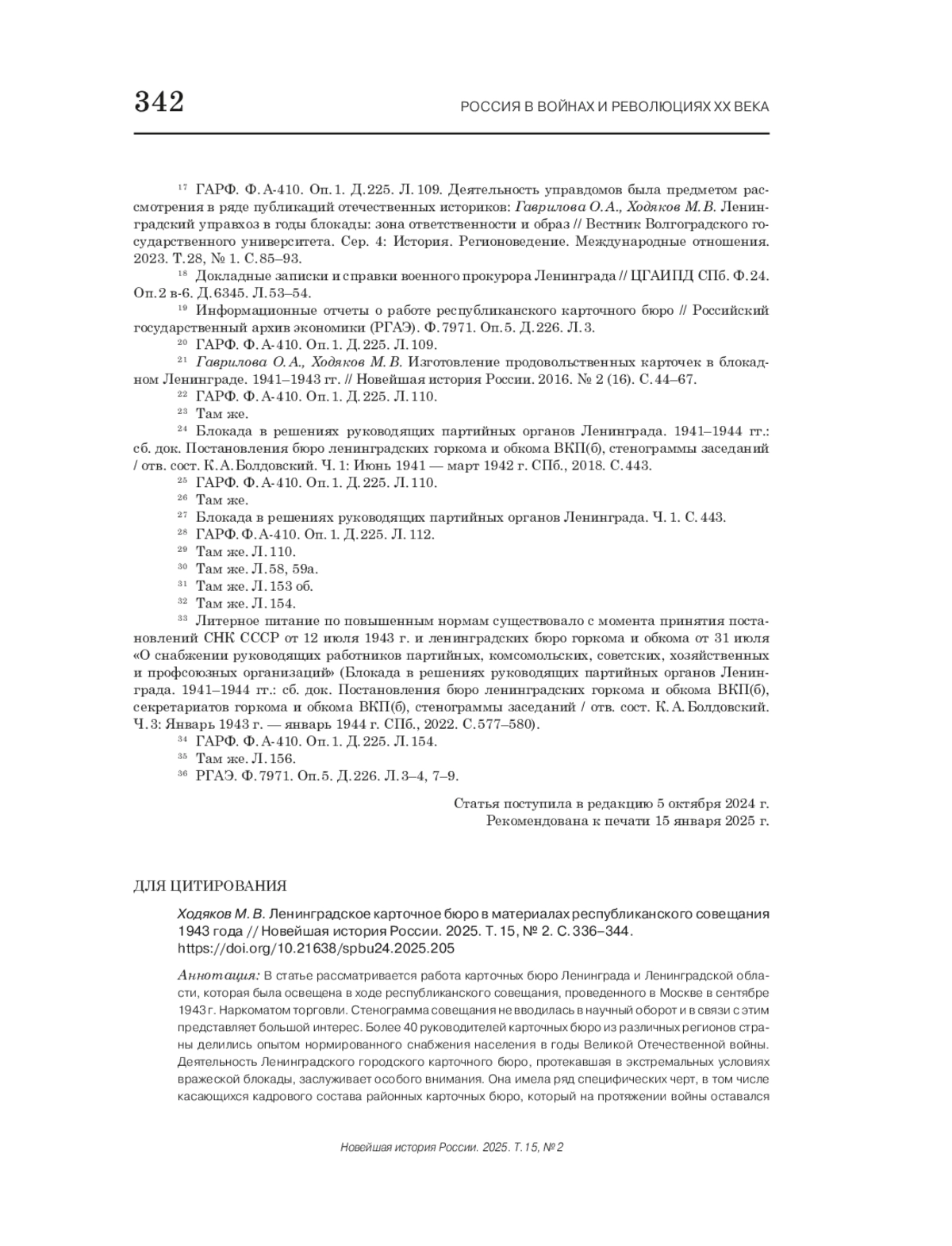 342 РОССИЯ В ВОЙНАХ И РЕВОЛЮЦИЯХ XX ВЕКА

$^{17}$ ГАРФ. Ф. А-410. Оп. 1. Д. 225. Л. 109. Деятельность управдомов была предметом рассмотрения в ряде публикаций отечественных историков: Гаврилова О. А., Ходяков М. В. Ленинградский управхоз в годы блокады: зона ответственности и образ // Вестник Волгоградского государственного университета. Сер. 4: История. Регионоведение. Международные отношения. 2023. Т. 28, № 1. С. 85–93.

$^{18}$ Докладные записки и справки военного прокурора Ленинграда // ЦГАИПД СПб. Ф. 24. Оп. 2 в-6. Д. 6345. Л. 53–54.

$^{19}$ Информационные отчеты о работе республиканского карточного бюро // Российский государственный архив экономики (РГАЭ). Ф. 7971. Оп. 5. Д. 226. Л. 3.

$^{20}$ ГАРФ. Ф. А-410. Оп. 1. Д. 225. Л. 109.

$^{21}$ Гаврилова О. А., Ходяков М. В. Изготовление продовольственных карточек в блокадном Ленинграде. 1941–1943 гг. // Новейшая история России. 2016. № 2 (16). С. 44–67.

$^{22}$ ГАРФ. Ф. А-410. Оп. 1. Д. 225. Л. 110.

$^{23}$ Там же.

$^{24}$ Блокада в решениях руководящих партийных органов Ленинграда. 1941–1944 гг.: сб. док. Постановления бюро ленинградских горкома и обкома ВКП(б), стенограммы заседаний / отв. сост. К. А. Болдовский. Ч. 1: Июнь 1941 — март 1942 г. СПб., 2018. С. 443.

$^{25}$ ГАРФ. Ф. А-410. Оп. 1. Д. 225. Л. 110.

$^{26}$ Там же.

$^{27}$ Блокада в решениях руководящих партийных органов Ленинграда. Ч. 1. С. 443.

$^{28}$ ГАРФ. Ф. А-410. Оп. 1. Д. 225. Л. 112.

$^{29}$ Там же. Л. 110.

$^{30}$ Там же. Л. 58, 59а.

$^{31}$ Там же. Л. 153 об.

$^{32}$ Там же. Л. 154.

$^{33}$ Литерное питание по повышенным нормам существовало с момента принятия постановлений СНК СССР от 12 июля 1943 г. и ленинградских бюро горкома и обкома от 31 июля «О снабжении руководящих работников партийных, комсомольских, советских, хозяйственных и профсоюзных организаций» (Блокада в решениях руководящих партийных органов Ленинграда. 1941–1944 гг.: сб. док. Постановления бюро ленинградских горкома и обкома ВКП(б), секретариатов горкома и обкома ВКП(б), стенограммы заседаний / отв. сост. К. А. Болдовский. Ч. 3: Январь 1943 г. — январь 1944 г. СПб., 2022. С. 577–580).

$^{34}$ ГАРФ. Ф. А-410. Оп. 1. Д. 225. Л. 154.

$^{35}$ Там же. Л. 156.

$^{36}$ РГАЭ. Ф. 7971. Оп. 5. Д. 226. Л. 3–4, 7–9.

Статья поступила в редакцию 5 октября 2024 г.
Рекомендована к печати 15 января 2025 г.

ДЛЯ ЦИТИРОВАНИЯ

Ходяков М. В. Ленинградское карточное бюро в материалах республиканского совещания 1943 года // Новейшая история России. 2025. Т. 15, № 2. С. 336–344. https://doi.org/10.21638/spbu24.2025.205

Аннотация: В статье рассматривается работа карточных бюро Ленинграда и Ленинградской области, которая была освещена в ходе республиканского совещания, проведенного в Москве в сентябре 1943 г. Наркоматом торговли. Стенограмма совещания не вводилась в научный оборот и в связи с этим представляет большой интерес. Более 40 руководителей карточных бюро из различных регионов страны делились опытом нормированного снабжения населения в годы Великой Отечественной войны. Деятельность Ленинградского городского карточного бюро, протекавшая в экстремальных условиях вражеской блокады, заслуживает особого внимания. Она имела ряд специфических черт, в том числе касающихся кадрового состава районных карточных бюро, который на протяжении войны оставался

Новейшая история России. 2025. Т. 15, № 2